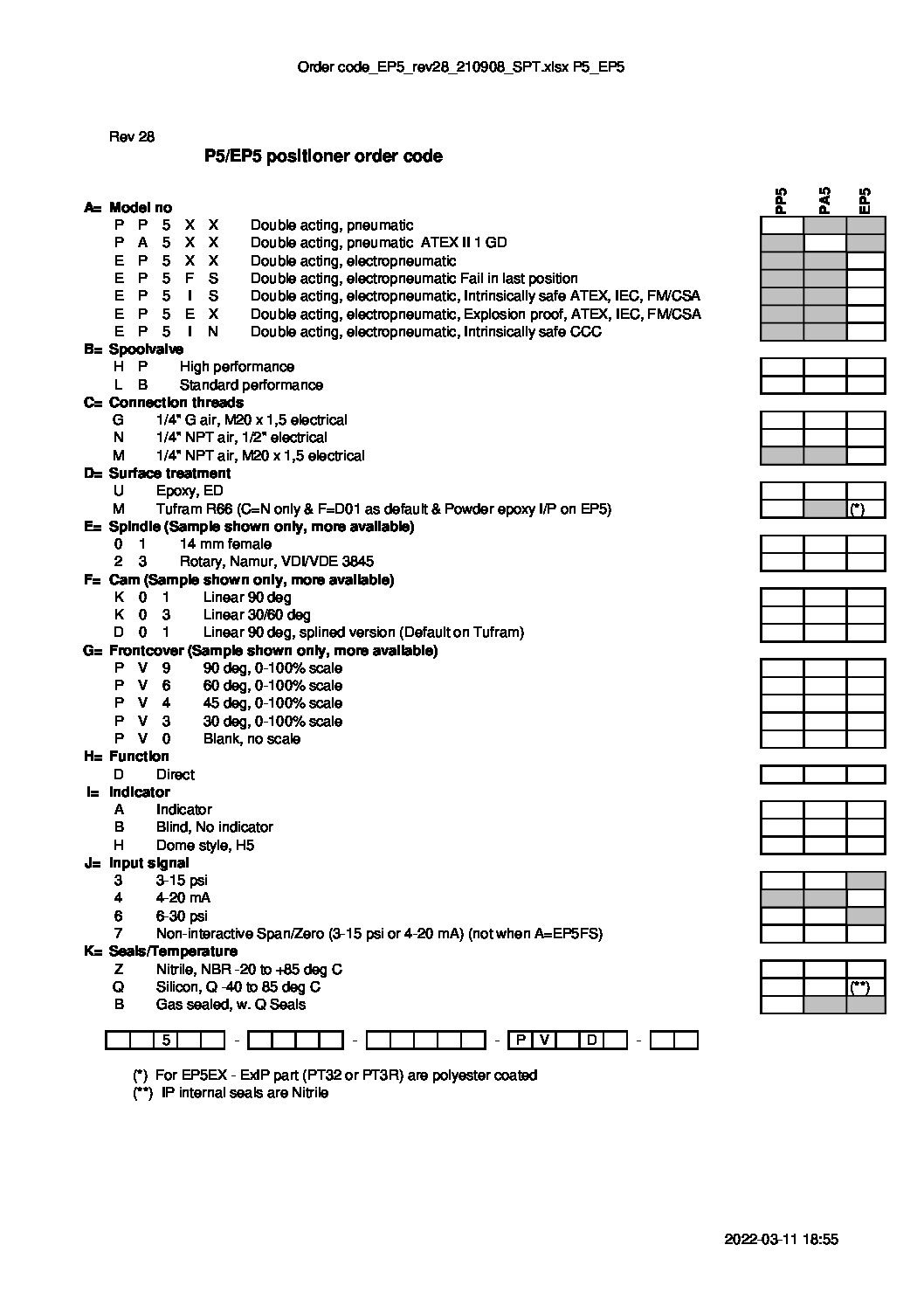 Order code_EP5_rev28_210908_SPT.xlsx P5_EP5

Rev 28

P5/EP5 positioner order code

PP5 PA5 EP5

A= Model no
P P 5 X X Double acting, pneumatic
P A 5 X X Double acting, pneumatic ATEX II 1 GD
E P 5 X X Double acting, electropneumatic
E P 5 F S Double acting, electropneumatic Fail in last position
E P 5 I S Double acting, electropneumatic, Intrinsically safe ATEX, IEC, FM/CSA
E P 5 E X Double acting, electropneumatic, Explosion proof, ATEX, IEC, FM/CSA
E P 5 I N Double acting, electropneumatic, Intrinsically safe CCC

B= Spoolvalve
H P High performance
L B Standard performance

C= Connection threads
G 1/4" G air, M20 x 1,5 electrical
N 1/4" NPT air, 1/2" electrical
M 1/4" NPT air, M20 x 1,5 electrical

D= Surface treatment
U Epoxy, ED
M Tufram R66 (C=N only & F=D01 as default & Powder epoxy I/P on EP5) (*)

E= Spindle (Sample shown only, more available)
0 1 14 mm female
2 3 Rotary, Namur, VDI/VDE 3845

F= Cam (Sample shown only, more available)
K 0 1 Linear 90 deg
K 0 3 Linear 30/60 deg
D 0 1 Linear 90 deg, splined version (Default on Tufram)

G= Frontcover (Sample shown only, more available)
P V 9 90 deg, 0-100% scale
P V 6 60 deg, 0-100% scale
P V 4 45 deg, 0-100% scale
P V 3 30 deg, 0-100% scale
P V 0 Blank, no scale

H= Function
D Direct

I= Indicator
A Indicator
B Blind, No indicator
H Dome style, H5

J= Input signal
3 3-15 psi
4 4-20 mA
6 6-30 psi
7 Non-interactive Span/Zero (3-15 psi or 4-20 mA) (not when A=EP5FS)

K= Seals/Temperature
Z Nitrile, NBR -20 to +85 deg C
Q Silicon, Q -40 to 85 deg C (**)
B Gas sealed, w. Q Seals

5 - - - P V D -

(*) For EP5EX - ExIP part (PT32 or PT3R) are polyester coated
(**) IP internal seals are Nitrile

2022-03-11 18:55